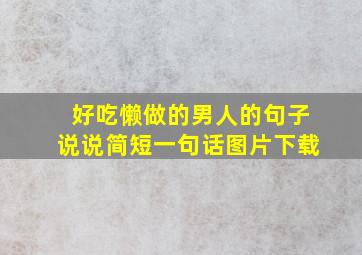 好吃懒做的男人的句子
说说简短一句话图片下载